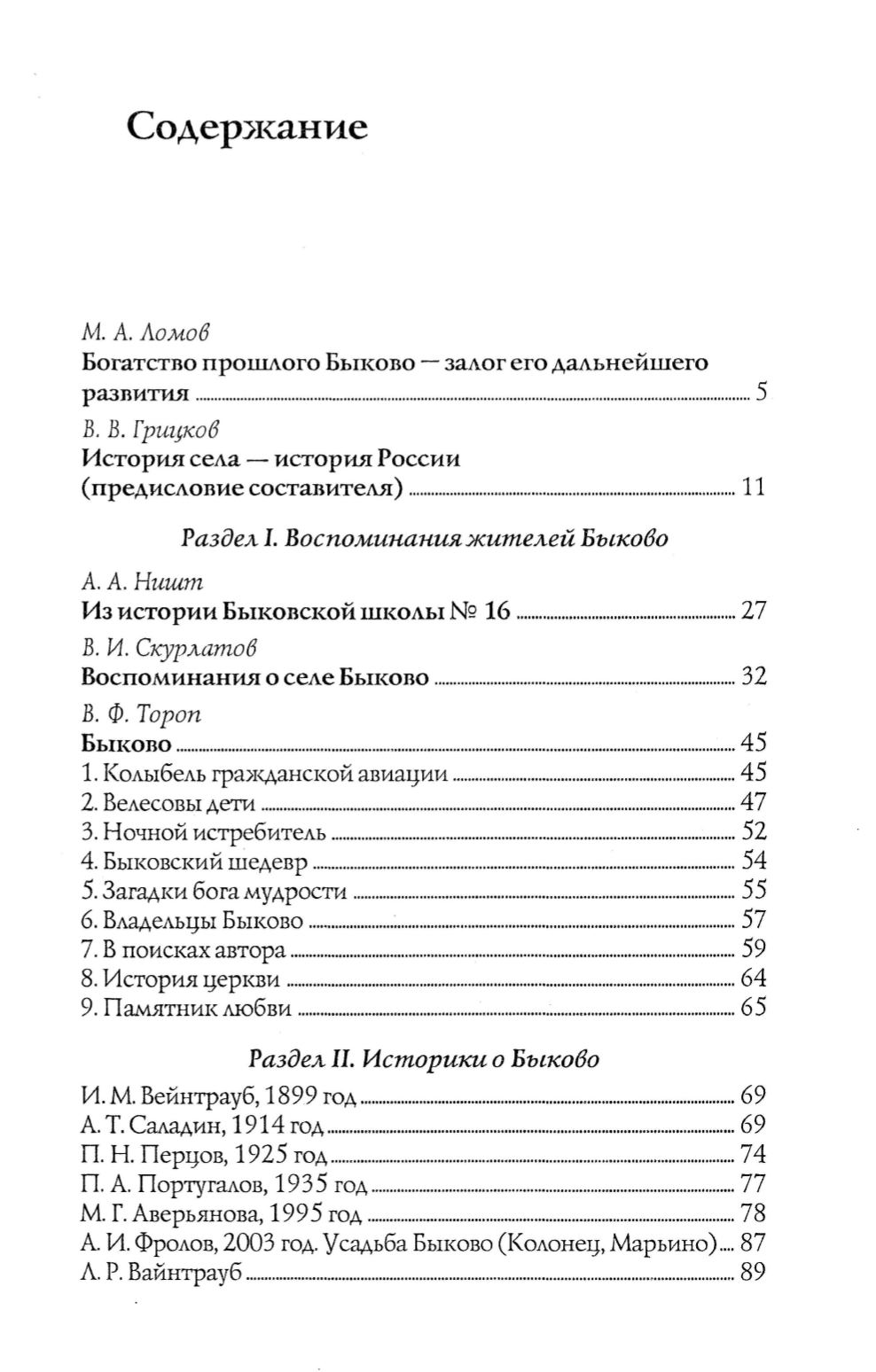 Содержание

М. А. Ломов
Богатство прошлого Быково — залог его дальнейшего развития ... 5

В. В. Грицков
История села — история России (предисловие составителя) ... 11

Раздел I. Воспоминания жителей Быково

А. А. Ништ
Из истории Быковской школы № 16 ... 27

В. И. Скурлатов
Воспоминания о селе Быково ... 32

В. Ф. Тороп
Быково ... 45
1. Колыбель гражданской авиации ... 45
2. Велесовы дети ... 47
3. Ночной истребитель ... 52
4. Быковский шедевр ... 54
5. Загадки бога мудрости ... 55
6. Владельцы Быково ... 57
7. В поисках автора ... 59
8. История церкви ... 64
9. Памятник любви ... 65

Раздел II. Историки о Быково

И. М. Вейнтрауб, 1899 год ... 69
А. Т. Саладин, 1914 год ... 69
П. Н. Перцов, 1925 год ... 74
П. А. Португалов, 1935 год ... 77
М. Г. Аверьянова, 1995 год ... 78
А. И. Фролов, 2003 год. Усадьба Быково (Колонец, Марьино) ... 87
Л. Р. Вайнтрауб ... 89